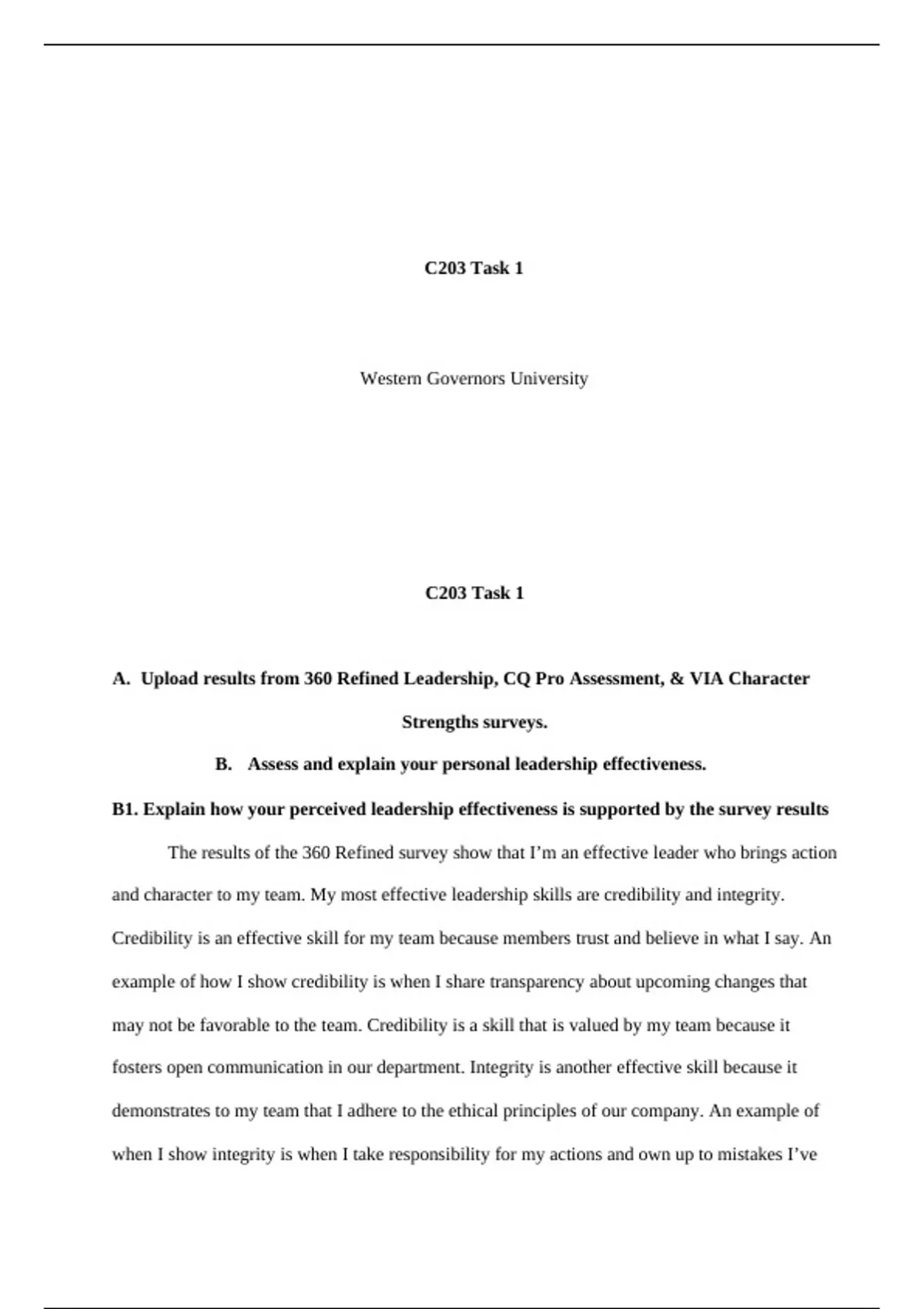 C203 Task 1

Western Governors University

C203 Task 1

A. Upload results from 360 Refined Leadership, CQ Pro Assessment, & VIA Character Strengths surveys.

B. Assess and explain your personal leadership effectiveness.

B1. Explain how your perceived leadership effectiveness is supported by the survey results

The results of the 360 Refined survey show that I'm an effective leader who brings action and character to my team. My most effective leadership skills are credibility and integrity. Credibility is an effective skill for my team because members trust and believe in what I say. An example of how I show credibility is when I share transparency about upcoming changes that may not be favorable to the team. Credibility is a skill that is valued by my team because it fosters open communication in our department. Integrity is another effective skill because it demonstrates to my team that I adhere to the ethical principles of our company. An example of when I show integrity is when I take responsibility for my actions and own up to mistakes I've